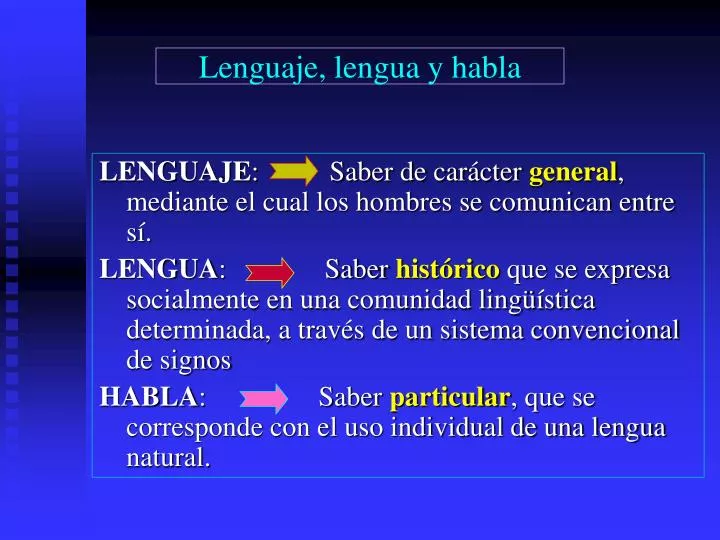 Lenguaje, lengua y habla

LENGUAJE: Saber de carácter general, mediante el cual los hombres se comunican entre sí.

LENGUA: Saber histórico que se expresa socialmente en una comunidad lingüística determinada, a través de un sistema convencional de signos

HABLA: Saber particular, que se corresponde con el uso individual de una lengua natural.